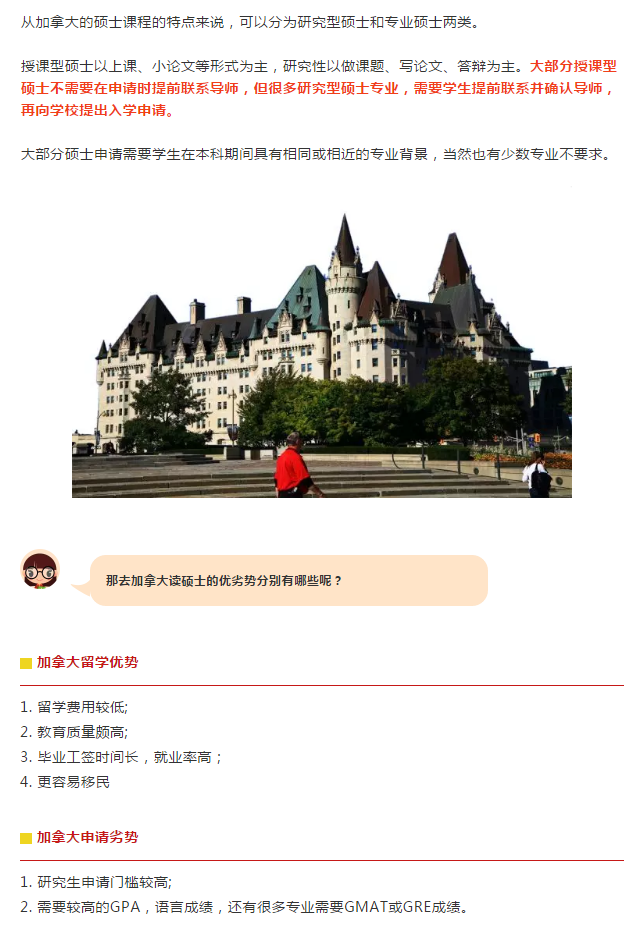 从加拿大的硕士课程的特点来说，可以分为研究型硕士和专业硕士两类。

授课型硕士以上课、小论文等形式为主，研究性以做课题、写论文、答辩为主。大部分授课型硕士不需要在申请时提前联系导师，但很多研究型硕士专业，需要学生提前联系并确认导师，再向学校提出入学申请。

大部分硕士申请需要学生在本科期间具有相同或相近的专业背景，当然也有少数专业不要求。

那去加拿大读硕士的优劣势分别有哪些呢？

加拿大留学优势

1.留学费用较低;
2.教育质量颇高;
3.毕业工签时间长，就业率高；
4.更容易移民

加拿大申请劣势

1.研究生申请门槛较高;
2.需要较高的GPA，语言成绩，还有很多专业需要GMAT或GRE成绩。